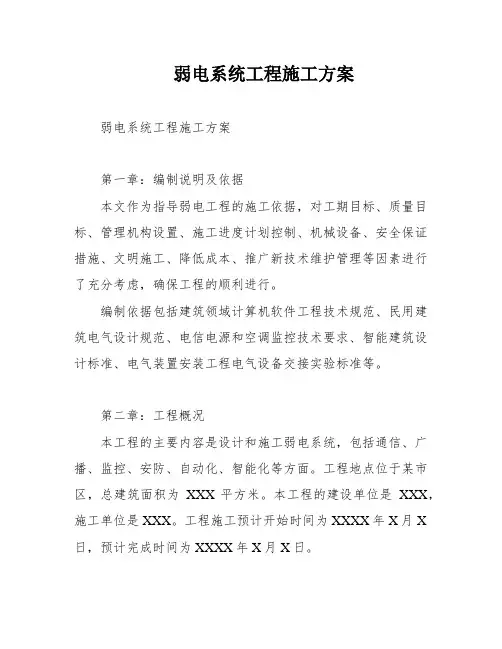 弱电系统工程施工方案

弱电系统工程施工方案

第一章：编制说明及依据

本文作为指导弱电工程的施工依据，对工期目标、质量目标、管理机构设置、施工进度计划控制、机械设备、安全保证措施、文明施工、降低成本、推广新技术维护管理等因素进行了充分考虑，确保工程的顺利进行。

编制依据包括建筑领域计算机软件工程技术规范、民用建筑电气设计规范、电信电源和空调监控技术要求、智能建筑设计标准、电气装置安装工程电气设备交接实验标准等。

第二章：工程概况

本工程的主要内容是设计和施工弱电系统，包括通信、广播、监控、安防、自动化、智能化等方面。工程地点位于某市区，总建筑面积为 XXX 平方米。本工程的建设单位是 XXX，施工单位是 XXX。工程施工预计开始时间为 XXXX 年 X 月 X 日，预计完成时间为 XXXX 年 X 月 X 日。